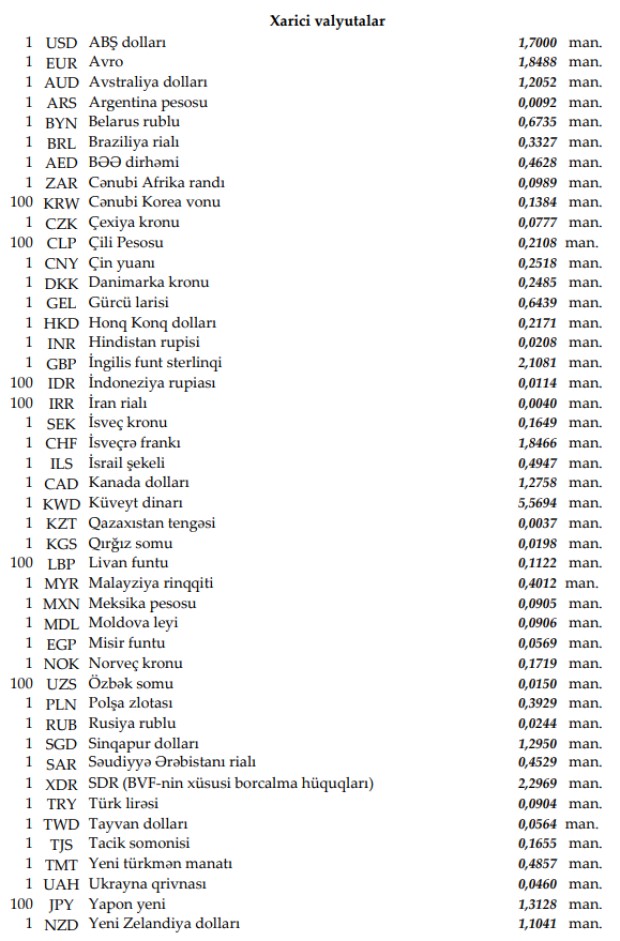 Xarici valyutalar

| | | | | |
|---|---|---|---|---|
| 1 | USD | ABŞ dolları | 1,7000 | man. |
| 1 | EUR | Avro | 1,8488 | man. |
| 1 | AUD | Avstraliya dolları | 1,2052 | man. |
| 1 | ARS | Argentina pesosu | 0,0092 | man. |
| 1 | BYN | Belarus rublu | 0,6735 | man. |
| 1 | BRL | Braziliya rialı | 0,3327 | man. |
| 1 | AED | BƏƏ dirhəmi | 0,4628 | man. |
| 1 | ZAR | Cənubi Afrika randı | 0,0989 | man. |
| 100 | KRW | Cənubi Korea vonu | 0,1384 | man. |
| 1 | CZK | Çexiya kronu | 0,0777 | man. |
| 100 | CLP | Çili Pesosu | 0,2108 | man. |
| 1 | CNY | Çin yuanı | 0,2518 | man. |
| 1 | DKK | Danimarka kronu | 0,2485 | man. |
| 1 | GEL | Gürcü larisi | 0,6439 | man. |
| 1 | HKD | Honq Konq dolları | 0,2171 | man. |
| 1 | INR | Hindistan rupisi | 0,0208 | man. |
| 1 | GBP | İngilis funt sterlinqi | 2,1081 | man. |
| 100 | IDR | İndoneziya rupiası | 0,0114 | man. |
| 100 | IRR | İran rialı | 0,0040 | man. |
| 1 | SEK | İsveç kronu | 0,1649 | man. |
| 1 | CHF | İsveçrə frankı | 1,8466 | man. |
| 1 | ILS | İsrail şekeli | 0,4947 | man. |
| 1 | CAD | Kanada dolları | 1,2758 | man. |
| 1 | KWD | Küveyt dinarı | 5,5694 | man. |
| 1 | KZT | Qazaxıstan tengəsi | 0,0037 | man. |
| 1 | KGS | Qırğız somu | 0,0198 | man. |
| 100 | LBP | Livan funtu | 0,1122 | man. |
| 1 | MYR | Malayziya rinqqiti | 0,4012 | man. |
| 1 | MXN | Meksika pesosu | 0,0905 | man. |
| 1 | MDL | Moldova leyi | 0,0906 | man. |
| 1 | EGP | Misir funtu | 0,0569 | man. |
| 1 | NOK | Norveç kronu | 0,1719 | man. |
| 100 | UZS | Özbək somu | 0,0150 | man. |
| 1 | PLN | Polşa zlotası | 0,3929 | man. |
| 1 | RUB | Rusiya rublu | 0,0244 | man. |
| 1 | SGD | Sinqapur dolları | 1,2950 | man. |
| 1 | SAR | Səudiyyə Ərəbistanı rialı | 0,4529 | man. |
| 1 | XDR | SDR (BVF-nin xüsusi borcalma hüquqları) | 2,2969 | man. |
| 1 | TRY | Türk lirəsi | 0,0904 | man. |
| 1 | TWD | Tayvan dolları | 0,0564 | man. |
| 1 | TJS | Tacik somonisi | 0,1655 | man. |
| 1 | TMT | Yeni türkmən manatı | 0,4857 | man. |
| 1 | UAH | Ukrayna qrivnası | 0,0460 | man. |
| 100 | JPY | Yapon yeni | 1,3128 | man. |
| 1 | NZD | Yeni Zelandiya dolları | 1,1041 | man. |